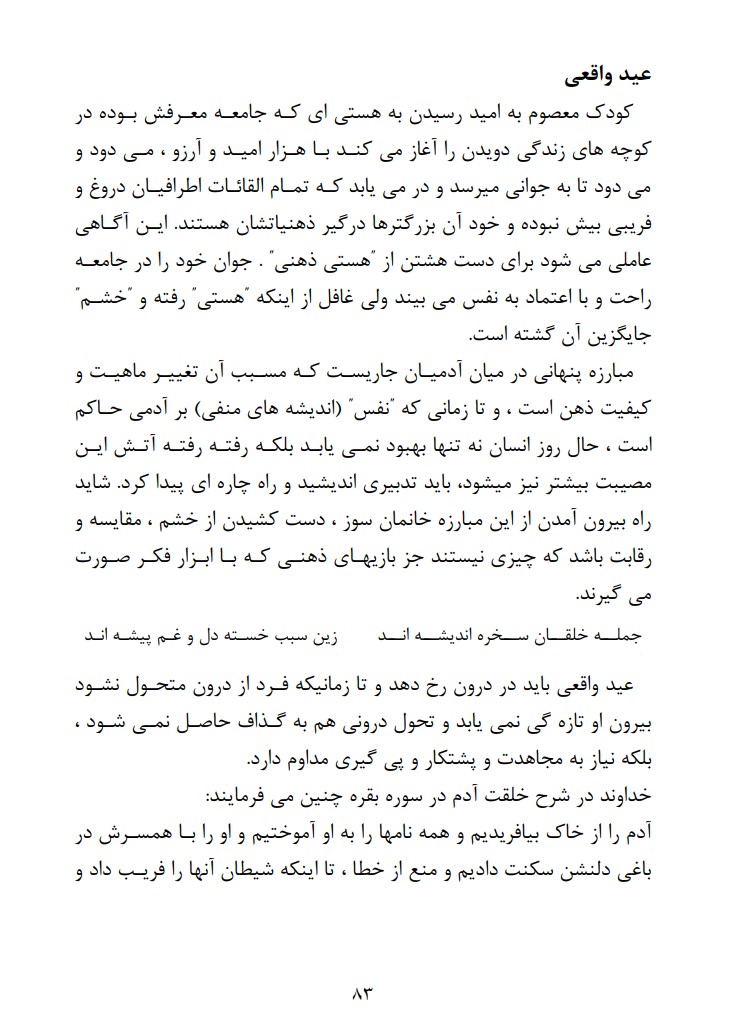 عید واقعی

کودک معصوم به امید رسیدن به هستی ای که جامعه معرفش بوده در کوچه های زندگی دویدن را آغاز می کند با هزار امید و آرزو ، می دود و می دود تا به جوانی میرسد و در می یابد که تمام القائات اطرافیان دروغ و فریبی بیش نبوده و خود آن بزرگترها درگیر ذهنیاتشان هستند. این آگاهی عاملی می شود برای دست هشتن از "هستی ذهنی" . جوان خود را در جامعه راحت و با اعتماد به نفس می بیند ولی غافل از اینکه "هستی" رفته و "خشم" جایگزین آن گشته است.

مبارزه پنهانی در میان آدمیان جاریست که مسبب آن تغییر ماهیت و کیفیت ذهن است ، و تا زمانی که "نفس" (اندیشه های منفی) بر آدمی حاکم است ، حال روز انسان نه تنها بهبود نمی یابد بلکه رفته رفته آتش این مصیبت بیشتر نیز میشود، باید تدبیری اندیشید و راه چاره ای پیدا کرد. شاید راه بیرون آمدن از این مبارزه خانمان سوز ، دست کشیدن از خشم ، مقایسه و رقابت باشد که چیزی نیستند جز بازیهای ذهنی که با ابزار فکر صورت می گیرند.

جمله خلقان سخره اندیشه اند     زین سبب خسته دل و غم پیشه اند

عید واقعی باید در درون رخ دهد و تا زمانیکه فرد از درون متحول نشود بیرون او تازه گی نمی یابد و تحول درونی هم به گذاف حاصل نمی شود ، بلکه نیاز به مجاهدت و پشتکار و پی گیری مداوم دارد.

خداوند در شرح خلقت آدم در سوره بقره چنین می فرمایند:

آدم را از خاک بیافریدیم و همه نامها را به او آموختیم و او را با همسرش در باغی دلنشن سکنت دادیم و منع از خطا ، تا اینکه شیطان آنها را فریب داد و

۸۳